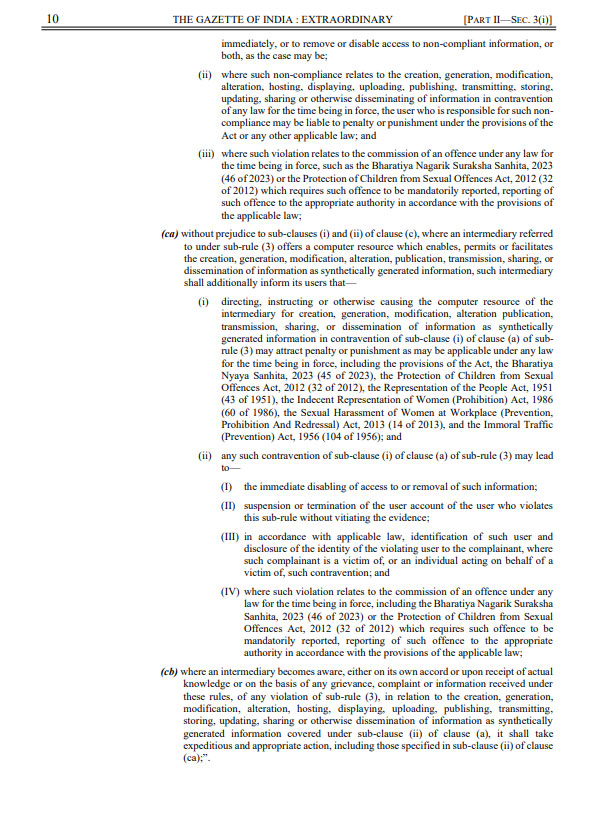 10 THE GAZETTE OF INDIA : EXTRAORDINARY [PART II—SEC. 3(i)]

immediately, or to remove or disable access to non-compliant information, or both, as the case may be;

(ii) where such non-compliance relates to the creation, generation, modification, alteration, hosting, displaying, uploading, publishing, transmitting, storing, updating, sharing or otherwise disseminating of information in contravention of any law for the time being in force, the user who is responsible for such non-compliance may be liable to penalty or punishment under the provisions of the Act or any other applicable law; and

(iii) where such violation relates to the commission of an offence under any law for the time being in force, such as the Bharatiya Nagarik Suraksha Sanhita, 2023 (46 of 2023) or the Protection of Children from Sexual Offences Act, 2012 (32 of 2012) which requires such offence to be mandatorily reported, reporting of such offence to the appropriate authority in accordance with the provisions of the applicable law;

(ca) without prejudice to sub-clauses (i) and (ii) of clause (c), where an intermediary referred to under sub-rule (3) offers a computer resource which enables, permits or facilitates the creation, generation, modification, alteration, publication, transmission, sharing, or dissemination of information as synthetically generated information, such intermediary shall additionally inform its users that—

(i) directing, instructing or otherwise causing the computer resource of the intermediary for creation, generation, modification, alteration publication, transmission, sharing, or dissemination of information as synthetically generated information in contravention of sub-clause (i) of clause (a) of sub-rule (3) may attract penalty or punishment as may be applicable under any law for the time being in force, including the provisions of the Act, the Bharatiya Nyaya Sanhita, 2023 (45 of 2023), the Protection of Children from Sexual Offences Act, 2012 (32 of 2012), the Representation of the People Act, 1951 (43 of 1951), the Indecent Representation of Women (Prohibition) Act, 1986 (60 of 1986), the Sexual Harassment of Women at Workplace (Prevention, Prohibition And Redressal) Act, 2013 (14 of 2013), and the Immoral Traffic (Prevention) Act, 1956 (104 of 1956); and

(ii) any such contravention of sub-clause (i) of clause (a) of sub-rule (3) may lead to—

(I) the immediate disabling of access to or removal of such information;

(II) suspension or termination of the user account of the user who violates this sub-rule without vitiating the evidence;

(III) in accordance with applicable law, identification of such user and disclosure of the identity of the violating user to the complainant, where such complainant is a victim of, or an individual acting on behalf of a victim of, such contravention; and

(IV) where such violation relates to the commission of an offence under any law for the time being in force, including the Bharatiya Nagarik Suraksha Sanhita, 2023 (46 of 2023) or the Protection of Children from Sexual Offences Act, 2012 (32 of 2012) which requires such offence to be mandatorily reported, reporting of such offence to the appropriate authority in accordance with the provisions of the applicable law;

(cb) where an intermediary becomes aware, either on its own accord or upon receipt of actual knowledge or on the basis of any grievance, complaint or information received under these rules, of any violation of sub-rule (3), in relation to the creation, generation, modification, alteration, hosting, displaying, uploading, publishing, transmitting, storing, updating, sharing or otherwise dissemination of information as synthetically generated information covered under sub-clause (ii) of clause (a), it shall take expeditious and appropriate action, including those specified in sub-clause (ii) of clause (ca);".